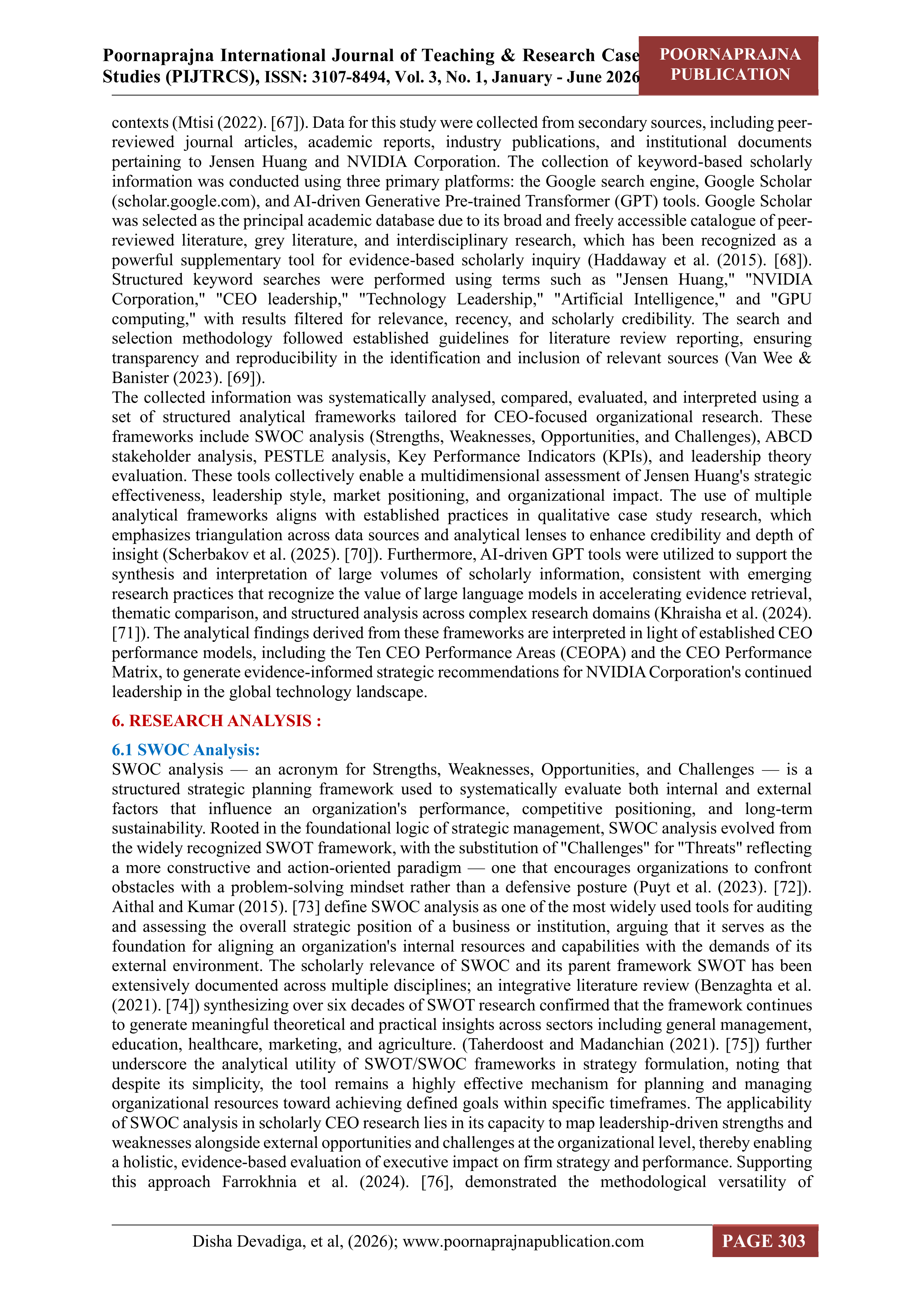 Poornaprajna International Journal of Teaching & Research Case Studies (PIJTRCS), ISSN: 3107-8494, Vol. 3, No. 1, January - June 2026

POORNAPRAJNA PUBLICATION

contexts (Mtisi (2022). [67]). Data for this study were collected from secondary sources, including peer-reviewed journal articles, academic reports, industry publications, and institutional documents pertaining to Jensen Huang and NVIDIA Corporation. The collection of keyword-based scholarly information was conducted using three primary platforms: the Google search engine, Google Scholar (scholar.google.com), and AI-driven Generative Pre-trained Transformer (GPT) tools. Google Scholar was selected as the principal academic database due to its broad and freely accessible catalogue of peer-reviewed literature, grey literature, and interdisciplinary research, which has been recognized as a powerful supplementary tool for evidence-based scholarly inquiry (Haddaway et al. (2015). [68]). Structured keyword searches were performed using terms such as "Jensen Huang," "NVIDIA Corporation," "CEO leadership," "Technology Leadership," "Artificial Intelligence," and "GPU computing," with results filtered for relevance, recency, and scholarly credibility. The search and selection methodology followed established guidelines for literature review reporting, ensuring transparency and reproducibility in the identification and inclusion of relevant sources (Van Wee & Banister (2023). [69]).
The collected information was systematically analysed, compared, evaluated, and interpreted using a set of structured analytical frameworks tailored for CEO-focused organizational research. These frameworks include SWOC analysis (Strengths, Weaknesses, Opportunities, and Challenges), ABCD stakeholder analysis, PESTLE analysis, Key Performance Indicators (KPIs), and leadership theory evaluation. These tools collectively enable a multidimensional assessment of Jensen Huang's strategic effectiveness, leadership style, market positioning, and organizational impact. The use of multiple analytical frameworks aligns with established practices in qualitative case study research, which emphasizes triangulation across data sources and analytical lenses to enhance credibility and depth of insight (Scherbakov et al. (2025). [70]). Furthermore, AI-driven GPT tools were utilized to support the synthesis and interpretation of large volumes of scholarly information, consistent with emerging research practices that recognize the value of large language models in accelerating evidence retrieval, thematic comparison, and structured analysis across complex research domains (Khraisha et al. (2024). [71]). The analytical findings derived from these frameworks are interpreted in light of established CEO performance models, including the Ten CEO Performance Areas (CEOPA) and the CEO Performance Matrix, to generate evidence-informed strategic recommendations for NVIDIA Corporation's continued leadership in the global technology landscape.

6. RESEARCH ANALYSIS :

6.1 SWOC Analysis:
SWOC analysis — an acronym for Strengths, Weaknesses, Opportunities, and Challenges — is a structured strategic planning framework used to systematically evaluate both internal and external factors that influence an organization's performance, competitive positioning, and long-term sustainability. Rooted in the foundational logic of strategic management, SWOC analysis evolved from the widely recognized SWOT framework, with the substitution of "Challenges" for "Threats" reflecting a more constructive and action-oriented paradigm — one that encourages organizations to confront obstacles with a problem-solving mindset rather than a defensive posture (Puyt et al. (2023). [72]). Aithal and Kumar (2015). [73] define SWOC analysis as one of the most widely used tools for auditing and assessing the overall strategic position of a business or institution, arguing that it serves as the foundation for aligning an organization's internal resources and capabilities with the demands of its external environment. The scholarly relevance of SWOC and its parent framework SWOT has been extensively documented across multiple disciplines; an integrative literature review (Benzaghta et al. (2021). [74]) synthesizing over six decades of SWOT research confirmed that the framework continues to generate meaningful theoretical and practical insights across sectors including general management, education, healthcare, marketing, and agriculture. (Taherdoost and Madanchian (2021). [75]) further underscore the analytical utility of SWOT/SWOC frameworks in strategy formulation, noting that despite its simplicity, the tool remains a highly effective mechanism for planning and managing organizational resources toward achieving defined goals within specific timeframes. The applicability of SWOC analysis in scholarly CEO research lies in its capacity to map leadership-driven strengths and weaknesses alongside external opportunities and challenges at the organizational level, thereby enabling a holistic, evidence-based evaluation of executive impact on firm strategy and performance. Supporting this approach Farrokhnia et al. (2024). [76], demonstrated the methodological versatility of

Disha Devadiga, et al, (2026); www.poornaprajnapublication.com

PAGE 303